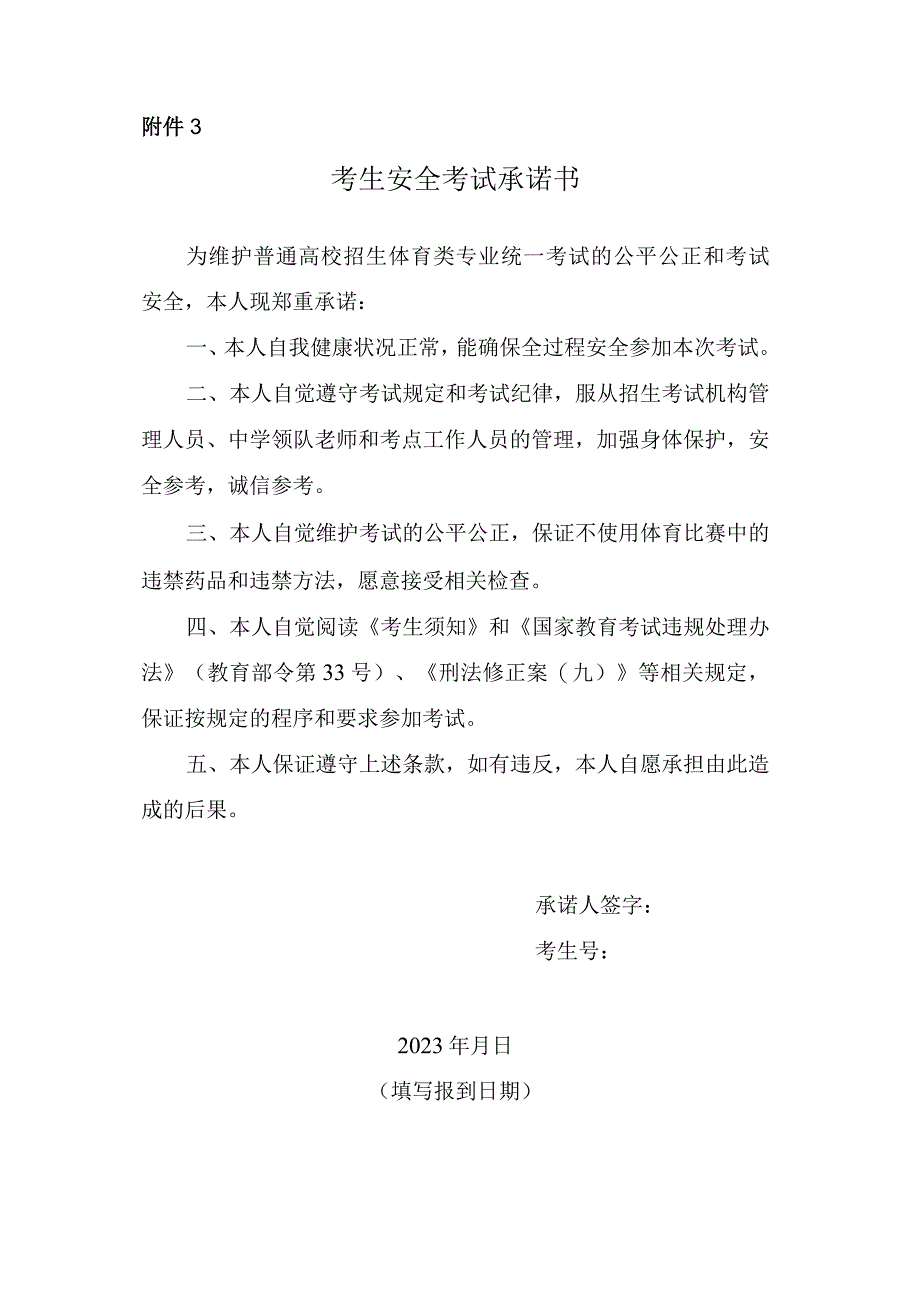 附件 3

考生安全考试承诺书

为维护普通高校招生体育类专业统一考试的公平公正和考试安全，本人现郑重承诺：

一、本人自我健康状况正常，能确保全过程安全参加本次考试。

二、本人自觉遵守考试规定和考试纪律，服从招生考试机构管理人员、中学领队老师和考点工作人员的管理，加强身体保护，安全参考，诚信参考。

三、本人自觉维护考试的公平公正，保证不使用体育比赛中的违禁药品和违禁方法，愿意接受相关检查。

四、本人自觉阅读《考生须知》和《国家教育考试违规处理办法》（教育部令第 33 号）、《刑法修正案（九）》等相关规定，保证按规定的程序和要求参加考试。

五、本人保证遵守上述条款，如有违反，本人自愿承担由此造成的后果。

承诺人签字：

考生号：

2023 年月日

（填写报到日期）